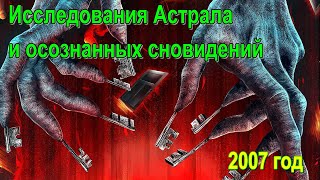 Исследования Астрала
и осознанных сновидений

2007 год